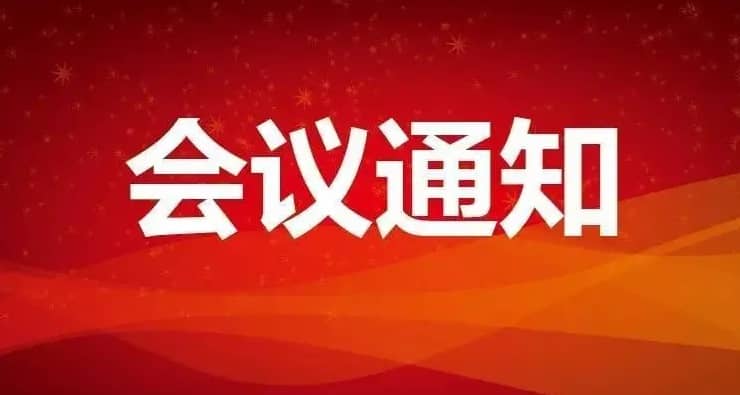 会议通知